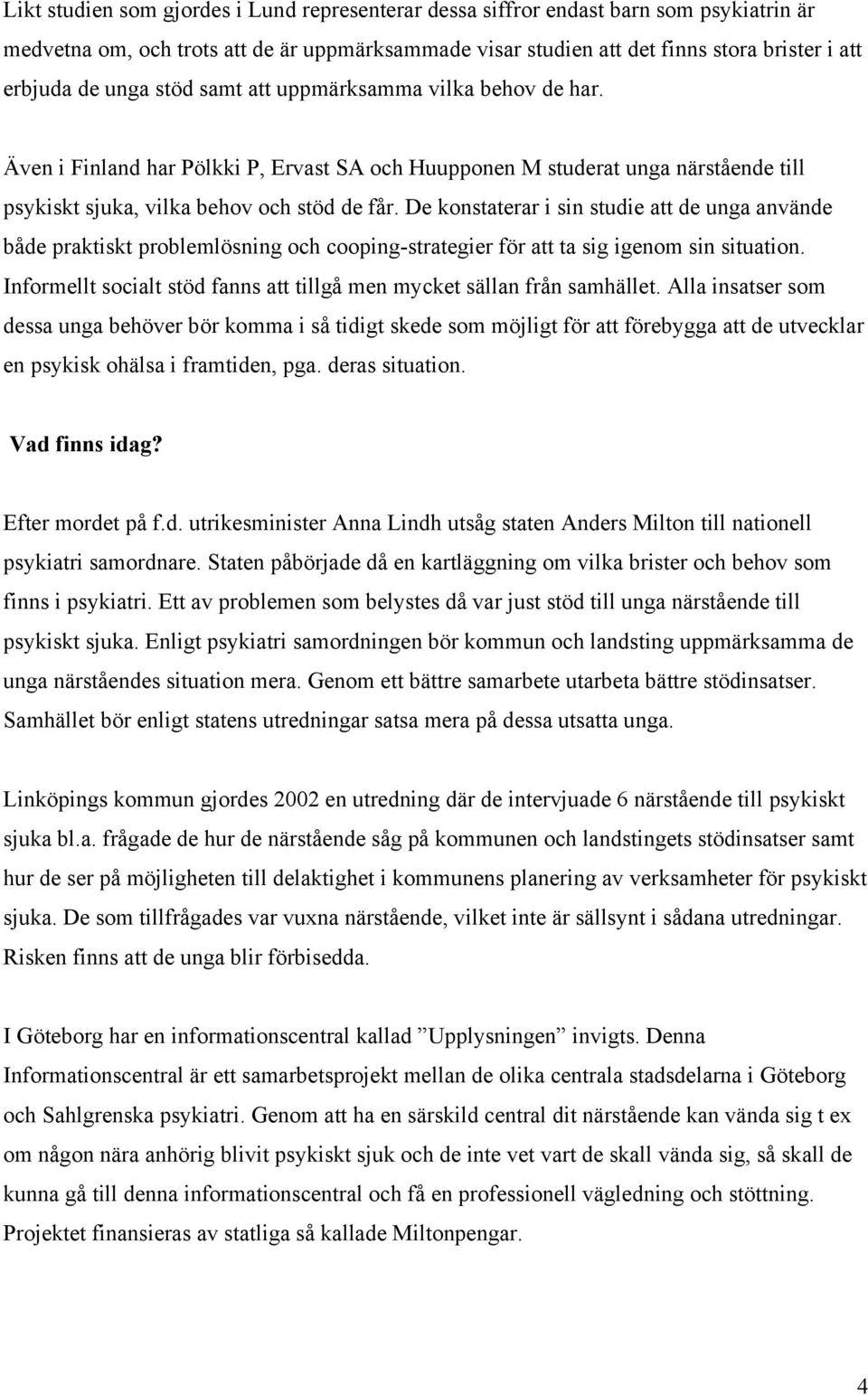 Likt studien som gjordes i Lund representerar dessa siffror endast barn som psykiatrin är medvetna om, och trots att de är uppmärksammade visar studien att det finns stora brister i att erbjuda de unga stöd samt att uppmärksamma vilka behov de har.

Även i Finland har Pölkki P, Ervast SA och Huupponen M studerat unga närstående till psykiskt sjuka, vilka behov och stöd de får. De konstaterar i sin studie att de unga använde både praktiskt problemlösning och cooping-strategier för att ta sig igenom sin situation. Informellt socialt stöd fanns att tillgå men mycket sällan från samhället. Alla insatser som dessa unga behöver bör komma i så tidigt skede som möjligt för att förebygga att de utvecklar en psykisk ohälsa i framtiden, pga. deras situation.

Vad finns idag?

Efter mordet på f.d. utrikesminister Anna Lindh utsåg staten Anders Milton till nationell psykiatri samordnare. Staten påbörjade då en kartläggning om vilka brister och behov som finns i psykiatri. Ett av problemen som belystes då var just stöd till unga närstående till psykiskt sjuka. Enligt psykiatri samordningen bör kommun och landsting uppmärksamma de unga närståendes situation mera. Genom ett bättre samarbete utarbeta bättre stödinsatser. Samhället bör enligt statens utredningar satsa mera på dessa utsatta unga.

Linköpings kommun gjordes 2002 en utredning där de intervjuade 6 närstående till psykiskt sjuka bl.a. frågade de hur de närstående såg på kommunen och landstingets stödinsatser samt hur de ser på möjligheten till delaktighet i kommunens planering av verksamheter för psykiskt sjuka. De som tillfrågades var vuxna närstående, vilket inte är sällsynt i sådana utredningar. Risken finns att de unga blir förbisedda.

I Göteborg har en informationscentral kallad ”Upplysningen” invigts. Denna Informationscentral är ett samarbetsprojekt mellan de olika centrala stadsdelarna i Göteborg och Sahlgrenska psykiatri. Genom att ha en särskild central dit närstående kan vända sig t ex om någon nära anhörig blivit psykiskt sjuk och de inte vet vart de skall vända sig, så skall de kunna gå till denna informationscentral och få en professionell vägledning och stöttning. Projektet finansieras av statliga så kallade Miltonpengar.

4